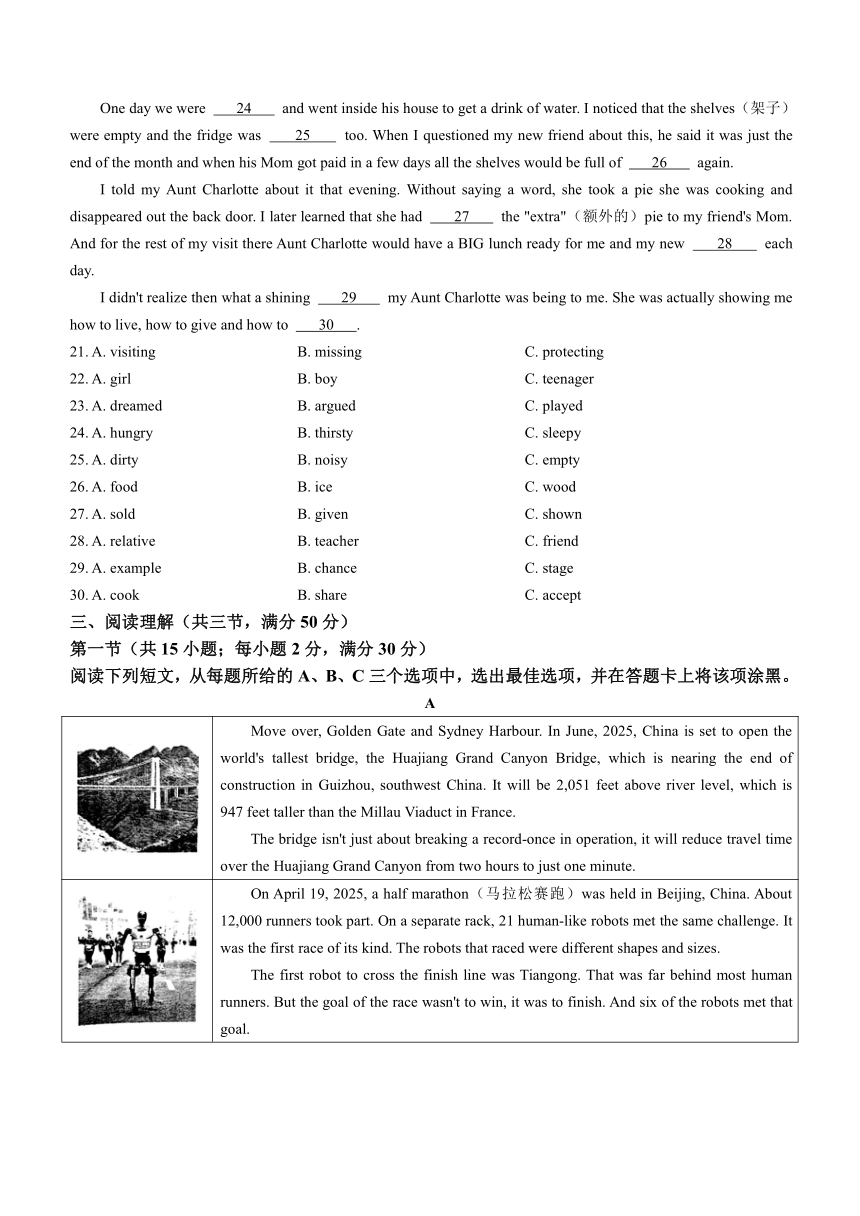 One day we were ___24___ and went inside his house to get a drink of water. I noticed that the shelves（架子）were empty and the fridge was ___25___ too. When I questioned my new friend about this, he said it was just the end of the month and when his Mom got paid in a few days all the shelves would be full of ___26___ again.

I told my Aunt Charlotte about it that evening. Without saying a word, she took a pie she was cooking and disappeared out the back door. I later learned that she had ___27___ the "extra"（额外的）pie to my friend's Mom. And for the rest of my visit there Aunt Charlotte would have a BIG lunch ready for me and my new ___28___ each day.

I didn't realize then what a shining ___29___ my Aunt Charlotte was being to me. She was actually showing me how to live, how to give and how to ___30___.

21. A. visiting B. missing C. protecting
22. A. girl B. boy C. teenager
23. A. dreamed B. argued C. played
24. A. hungry B. thirsty C. sleepy
25. A. dirty B. noisy C. empty
26. A. food B. ice C. wood
27. A. sold B. given C. shown
28. A. relative B. teacher C. friend
29. A. example B. chance C. stage
30. A. cook B. share C. accept

三、阅读理解（共三节，满分 50 分）
第一节（共 15 小题；每小题 2 分，满分 30 分）
阅读下列短文，从每题所给的 A、B、C 三个选项中，选出最佳选项，并在答题卡上将该项涂黑。

A

Move over, Golden Gate and Sydney Harbour. In June, 2025, China is set to open the world's tallest bridge, the Huajiang Grand Canyon Bridge, which is nearing the end of construction in Guizhou, southwest China. It will be 2,051 feet above river level, which is 947 feet taller than the Millau Viaduct in France.

The bridge isn't just about breaking a record-once in operation, it will reduce travel time over the Huajiang Grand Canyon from two hours to just one minute.

On April 19, 2025, a half marathon（马拉松赛跑）was held in Beijing, China. About 12,000 runners took part. On a separate rack, 21 human-like robots met the same challenge. It was the first race of its kind. The robots that raced were different shapes and sizes.

The first robot to cross the finish line was Tiangong. That was far behind most human runners. But the goal of the race wasn't to win, it was to finish. And six of the robots met that goal.